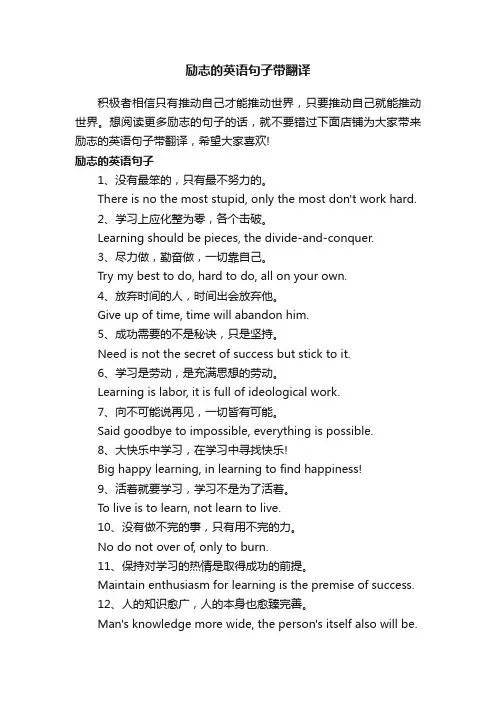 励志的英语句子带翻译

积极者相信只有推动自己才能推动世界，只要推动自己就能推动世界。想阅读更多励志的句子的话，就不要错过下面店铺为大家带来励志的英语句子带翻译，希望大家喜欢!

励志的英语句子

1、没有最笨的，只有最不努力的。

There is no the most stupid, only the most don't work hard.

2、学习上应化整为零，各个击破。

Learning should be pieces, the divide-and-conquer.

3、尽力做，勤奋做，一切靠自己。

Try my best to do, hard to do, all on your own.

4、放弃时间的人，时间也会放弃他。

Give up of time, time will abandon him.

5、成功需要的不是秘诀，只是坚持。

Need is not the secret of success but stick to it.

6、学习是劳动，是充满思想的劳动。

Learning is labor, it is full of ideological work.

7、向不可能说再见，一切皆有可能。

Said goodbye to impossible, everything is possible.

8、大快乐中学习，在学习中寻找快乐!

Big happy learning, in learning to find happiness!

9、活着就要学习，学习不是为了活着。

To live is to learn, not learn to live.

10、没有做不完的事，只有用不完的力。

No do not over of, only to burn.

11、保持对学习的热情是取得成功的前提。

Maintain enthusiasm for learning is the premise of success.

12、人的知识愈广，人的本身也愈臻完善。

Man's knowledge more wide, the person's itself also will be.